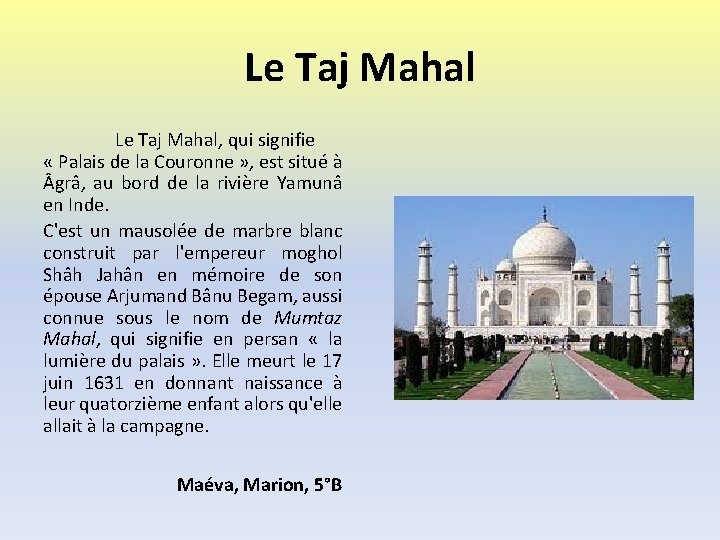 Le Taj Mahal

Le Taj Mahal, qui signifie « Palais de la Couronne », est situé à Âgrâ, au bord de la rivière Yamunâ en Inde.

C'est un mausolée de marbre blanc construit par l'empereur moghol Shâh Jahân en mémoire de son épouse Arjumand Bânu Begam, aussi connue sous le nom de Mumtaz Mahal, qui signifie en persan « la lumière du palais ». Elle meurt le 17 juin 1631 en donnant naissance à leur quatorzième enfant alors qu'elle allait à la campagne.

Maéva, Marion, 5°B